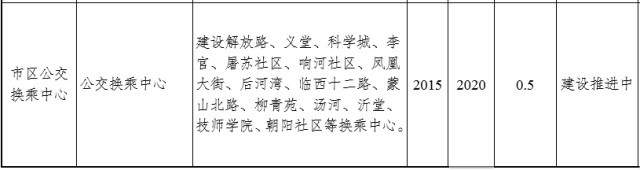 | 市区公交换乘中心 | 公交换乘中心 | 建设解放路、义堂、科学城、李官、屠苏社区、响河社区、凤凰大街、后河湾、临西十二路、蒙山北路、柳青苑、汤河、沂堂、技师学院、朝阳社区等换乘中心。 | 2015 | 2020 | 0.5 | 建设推进中 |
|---|---|---|---|---|---|---|